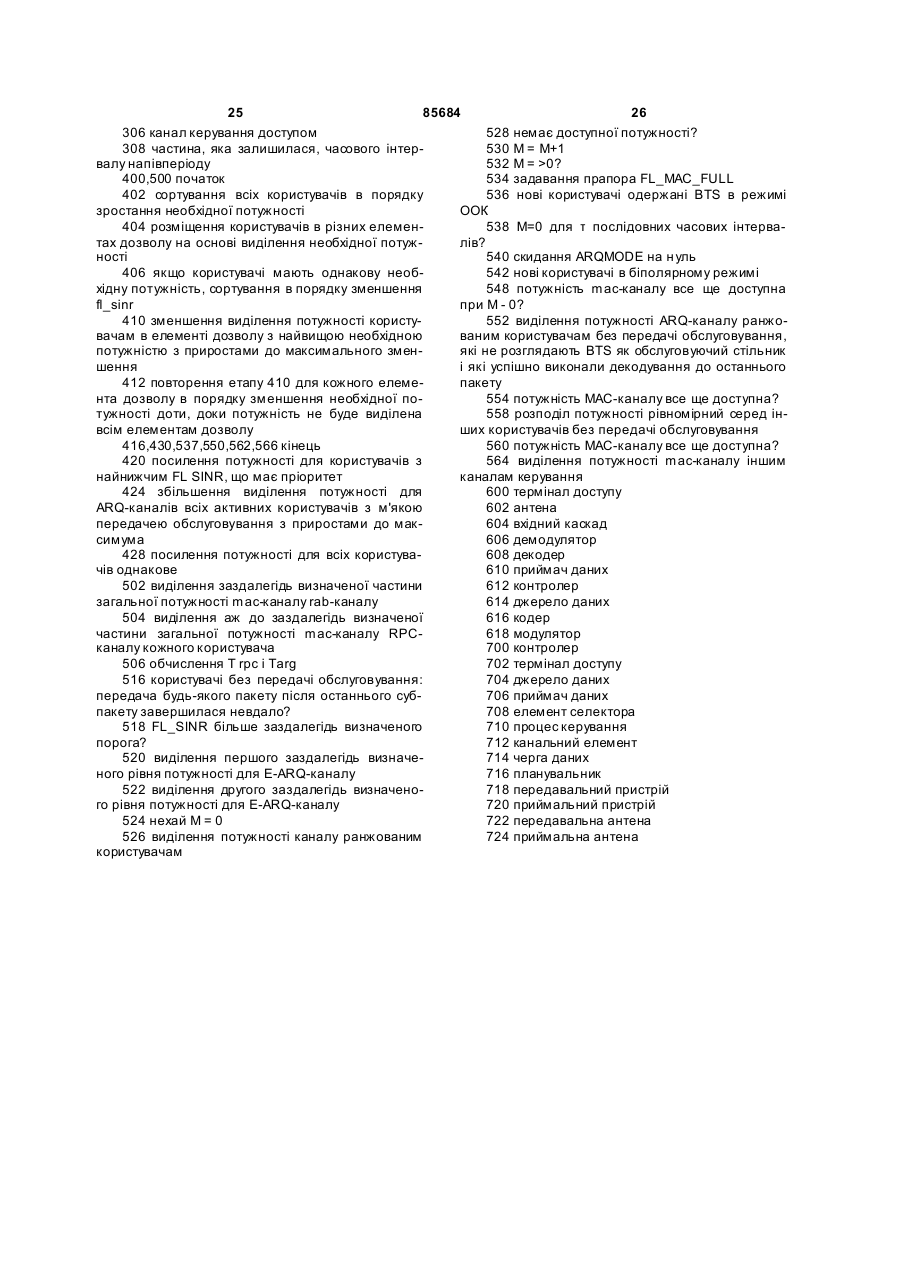 25 85684 26

306 канал керування доступом

308 частина, яка залишилася, часового інтервалу напівперіоду

400,500 початок

402 сортування всіх користувачів в порядку зростання необхідної потужності

404 розміщення користувачів в різних елементах дозволу на основі виділення необхідної потужності

406 якщо користувачі мають однакову необхідну потужність, сортування в порядку зменшення fl_sinr

410 зменшення виділення потужності користувачам в елементі дозволу з найвищою необхідною потужністю з приростами до максимального зменшення

412 повторення етапу 410 для кожного елемента дозволу в порядку зменшення необхідної потужності доти, доки потужність не буде виділена всім елементам дозволу

416,430,537,550,562,566 кінець

420 посилення потужності для користувачів з найнижчим FL SINR, що має пріоритет

424 збільшення виділення потужності для ARQ-каналів всіх активних користувачів з м'якою передачею обслуговування з приростами до максимума

428 посилення потужності для всіх користувачів однакове

502 виділення заздалегідь визначеної частини загальної потужності mac-каналу rab-каналу

504 виділення аж до заздалегідь визначеної частини загальної потужності mac-каналу RPC-каналу кожного користувача

506 обчислення T rpc і Targ

516 користувачі без передачі обслуговування: передача будь-якого пакету після останнього субпакету завершилася невдало?

518 FL_SINR більше заздалегідь визначеного порога?

520 виділення першого заздалегідь визначеного рівня потужності для E-ARQ-каналу

522 виділення другого заздалегідь визначеного рівня потужності для E-ARQ-каналу

524 нехай M = 0

526 виділення потужності каналу ранжованим користувачам

528 немає доступної потужності?

530 M = M+1

532 M = >0?

534 задавання прапора FL_MAC_FULL

536 нові користувачі одержані BTS в режимі OOK

538 M=0 для т послідовних часових інтервалів?

540 скидання ARQMODE на нуль

542 нові користувачі в біполярному режимі

548 потужність mac-каналу все ще доступна при M - 0?

552 виділення потужності ARQ-каналу ранжованим користувачам без передачі обслуговування, які не розглядають BTS як обслуговуючий стільник і які успішно виконали декодування до останнього пакету

554 потужність MAC-каналу все ще доступна?

558 розподіл потужності рівномірний серед інших користувачів без передачі обслуговування

560 потужність MAC-каналу все ще доступна?

564 виділення потужності mac-каналу іншим каналам керування

600 термінал доступу

602 антена

604 вхідний каскад

606 демодулятор

608 декодер

610 приймач даних

612 контролер

614 джерело даних

616 кодер

618 модулятор

700 контролер

702 термінал доступу

704 джерело даних

706 приймач даних

708 елемент селектора

710 процес керування

712 канальний елемент

714 черга даних

716 планувальник

718 передавальний пристрій

720 приймальний пристрій

722 передавальна антена

724 приймальна антена